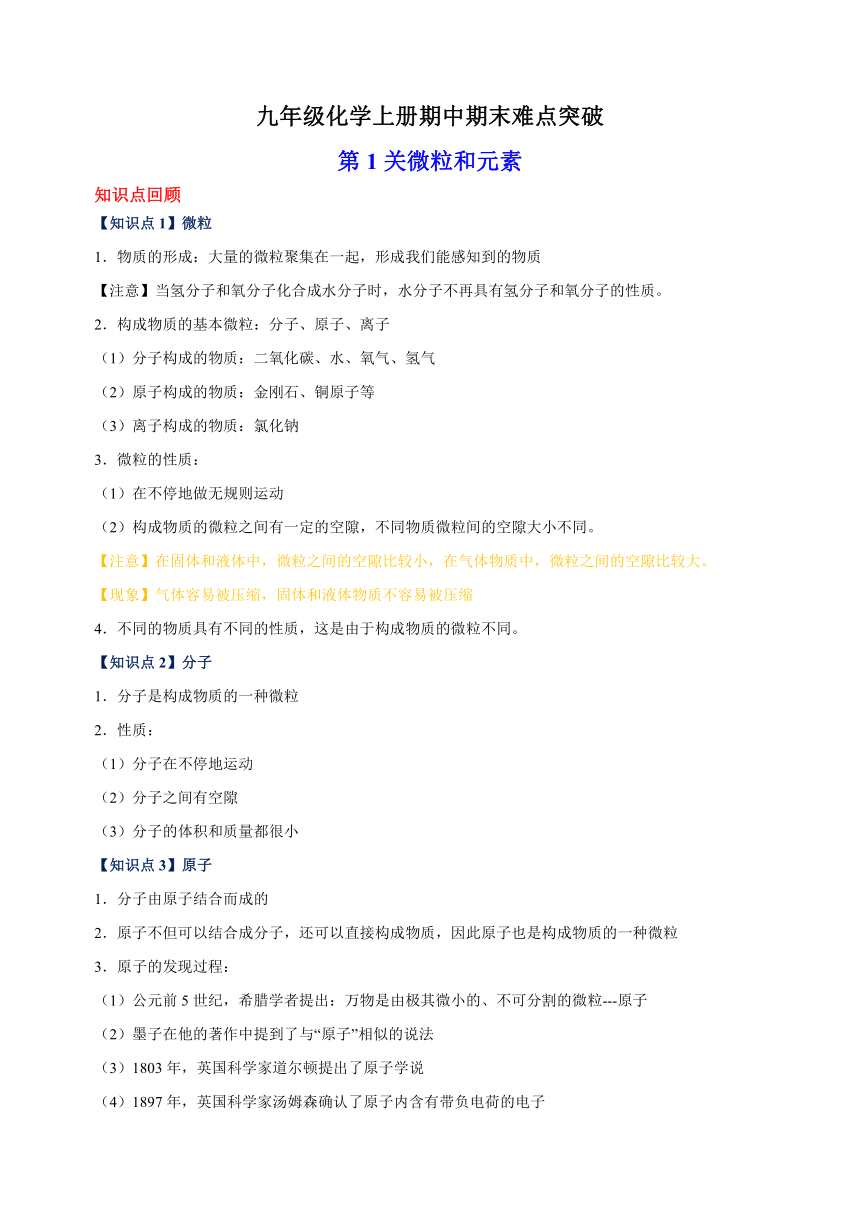 九年级化学上册期中期末难点突破

第 1 关微粒和元素

知识点回顾

【知识点 1】微粒

1．物质的形成：大量的微粒聚集在一起，形成我们能感知到的物质

【注意】当氢分子和氧分子化合成水分子时，水分子不再具有氢分子和氧分子的性质。

2．构成物质的基本微粒：分子、原子、离子

（1）分子构成的物质：二氧化碳、水、氧气、氢气

（2）原子构成的物质：金刚石、铜原子等

（3）离子构成的物质：氯化钠

3．微粒的性质：

（1）在不停地做无规则运动

（2）构成物质的微粒之间有一定的空隙，不同物质微粒间的空隙大小不同。

【注意】在固体和液体中，微粒之间的空隙比较小，在气体物质中，微粒之间的空隙比较大。

【现象】气体容易被压缩，固体和液体物质不容易被压缩

4．不同的物质具有不同的性质，这是由于构成物质的微粒不同。

【知识点 2】分子

1．分子是构成物质的一种微粒

2．性质：

（1）分子在不停地运动

（2）分子之间有空隙

（3）分子的体积和质量都很小

【知识点 3】原子

1．分子由原子结合而成的

2．原子不但可以结合成分子，还可以直接构成物质，因此原子也是构成物质的一种微粒

3．原子的发现过程：

（1）公元前 5 世纪，希腊学者提出：万物是由极其微小的、不可分割的微粒---原子

（2）墨子在他的著作中提到了与“原子”相似的说法

（3）1803 年，英国科学家道尔顿提出了原子学说

（4）1897 年，英国科学家汤姆森确认了原子内含有带负电荷的电子